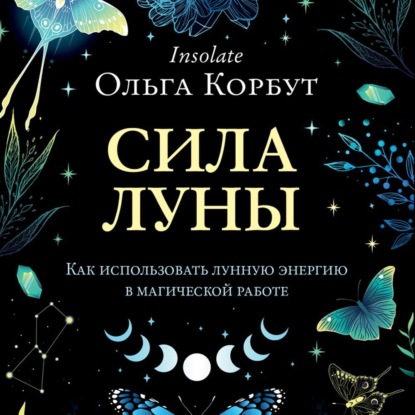 Insolate
Ольга Корбут

СИЛА
ЛУНЫ

Как использовать лунную энергию в магической работе